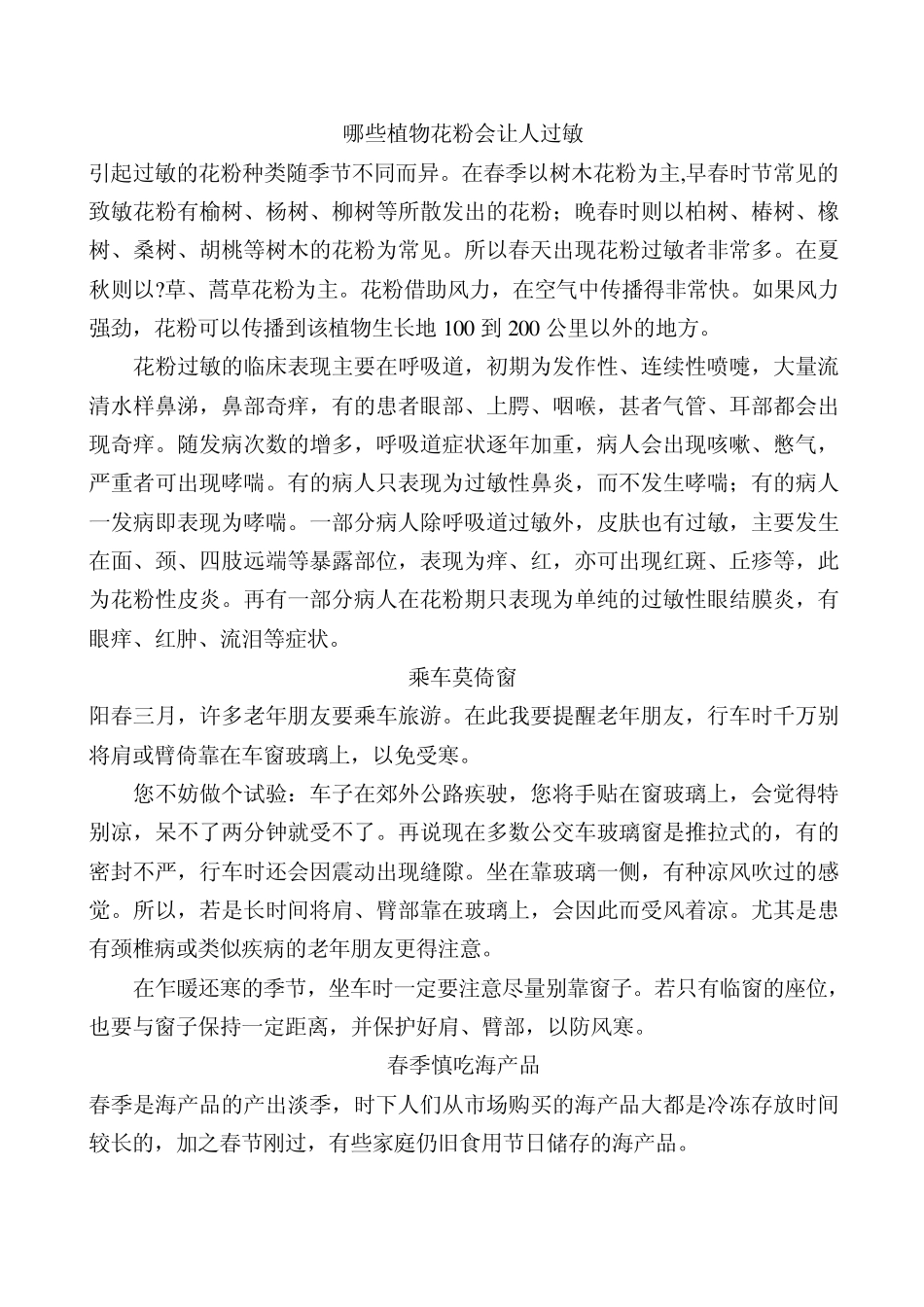 哪些植物花粉会让人过敏

引起过敏的花粉种类随季节不同而异。在春季以树木花粉为主,早春时节常见的致敏花粉有榆树、杨树、柳树等所散发出的花粉；晚春时则以柏树、椿树、橡树、桑树、胡桃等树木的花粉为常见。所以春天出现花粉过敏者非常多。在夏秋则以?草、蒿草花粉为主。花粉借助风力，在空气中传播得非常快。如果风力强劲，花粉可以传播到该植物生长地 100 到 200 公里以外的地方。

花粉过敏的临床表现主要在呼吸道，初期为发作性、连续性喷嚏，大量流清水样鼻涕，鼻部奇痒，有的患者眼部、上腭、咽喉，甚者气管、耳部都会出现奇痒。随发病次数的增多，呼吸道症状逐年加重，病人会出现咳嗽、憋气，严重者可出现哮喘。有的病人只表现为过敏性鼻炎，而不发生哮喘；有的病人一发病即表现为哮喘。一部分病人除呼吸道过敏外，皮肤也有过敏，主要发生在面、颈、四肢远端等暴露部位，表现为痒、红，亦可出现红斑、丘疹等，此为花粉性皮炎。再有一部分病人在花粉期只表现为单纯的过敏性眼结膜炎，有眼痒、红肿、流泪等症状。

乘车莫倚窗

阳春三月，许多老年朋友要乘车旅游。在此我要提醒老年朋友，行车时千万别将肩或臂倚靠在车窗玻璃上，以免受寒。

您不妨做个试验：车子在郊外公路疾驶，您将手贴在窗玻璃上，会觉得特别凉，呆不了两分钟就受不了。再说现在多数公交车玻璃窗是推拉式的，有的密封不严，行车时还会因震动出现缝隙。坐在靠玻璃一侧，有种凉风吹过的感觉。所以，若是长时间将肩、臂部靠在玻璃上，会因此而受风着凉。尤其是患有颈椎病或类似疾病的老年朋友更得注意。

在乍暖还寒的季节，坐车时一定要注意尽量别靠窗子。若只有临窗的座位，也要与窗子保持一定距离，并保护好肩、臂部，以防风寒。

春季慎吃海产品

春季是海产品的产出淡季，时下人们从市场购买的海产品大都是冷冻存放时间较长的，加之春节刚过，有些家庭仍旧食用节日储存的海产品。